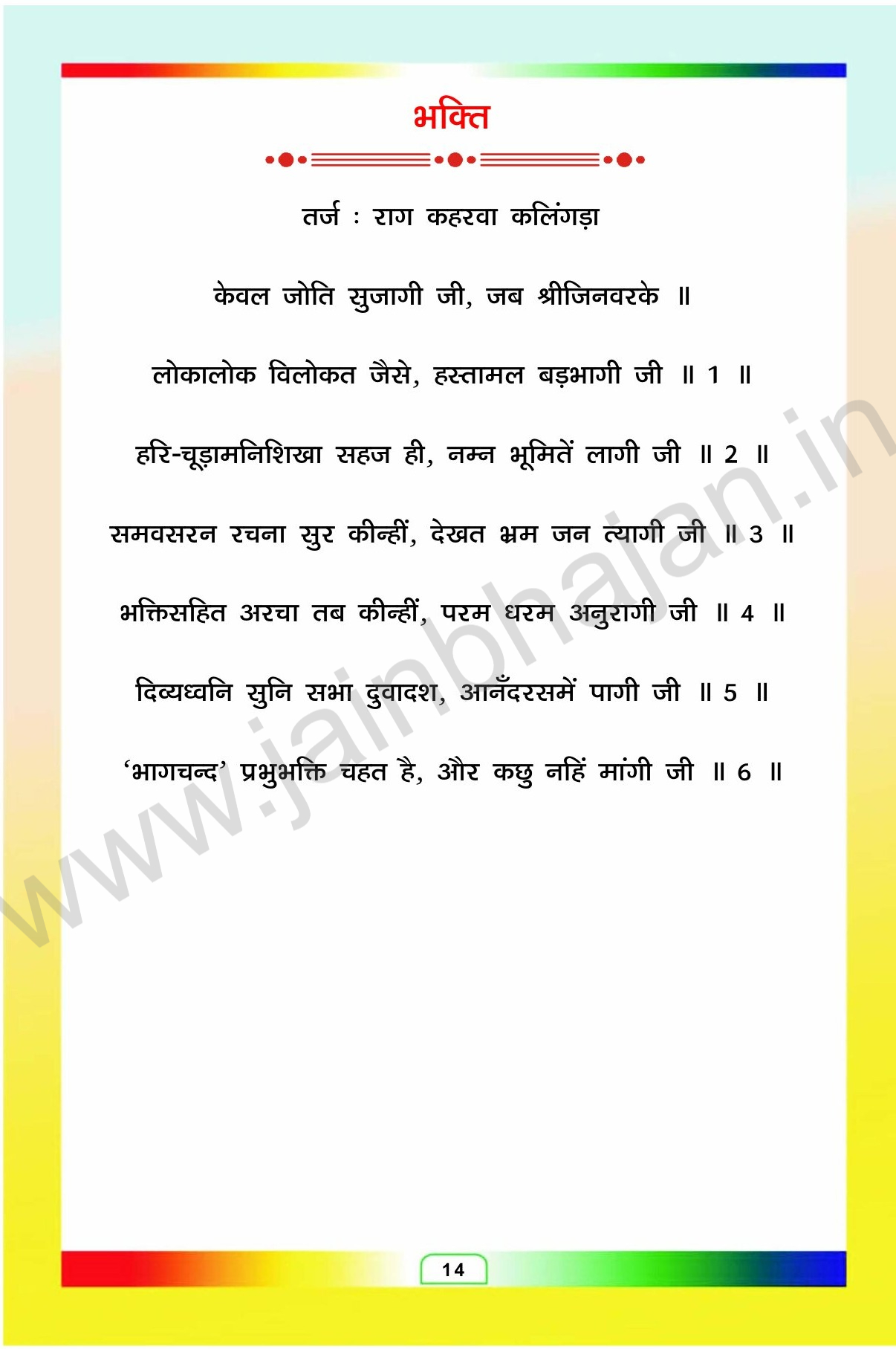 भक्ति

तर्ज : राग कहरवा कलिंगड़ा

केवल जोति सुजागी जी, जब श्रीजिनवरके ॥

लोकालोक विलोकत जैसे, हस्तामल बड़भागी जी ॥ 1 ॥

हरि-चूड़ामनिशिखा सहज ही, नम्न भूमितें लागी जी ॥ 2 ॥

समवसरन रचना सुर कीन्हीं, देखत भ्रम जन त्यागी जी ॥ 3 ॥

भक्तिसहित अरचा तब कीन्हीं, परम धरम अनुरागी जी ॥ 4 ॥

दिव्यध्वनि सुनि सभा दुवादश, आनँदरसमें पागी जी ॥ 5 ॥

'भागचन्द' प्रभुभक्ति चहत है, और कछु नहिं मांगी जी ॥ 6 ॥

14

www.jainbhajan.in